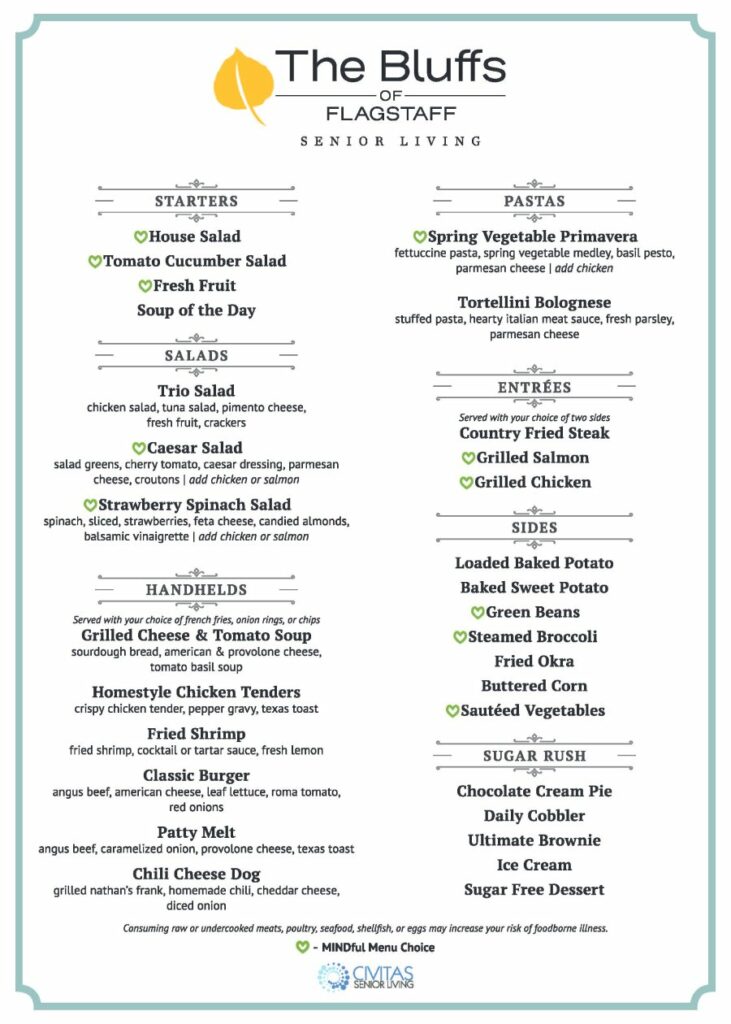 The Bluffs
OF
FLAGSTAFF

SENIOR LIVING

STARTERS

House Salad

Tomato Cucumber Salad

Fresh Fruit

Soup of the Day

SALADS

Trio Salad
chicken salad, tuna salad, pimento cheese, fresh fruit, crackers

Caesar Salad
salad greens, cherry tomato, caesar dressing, parmesan cheese, croutons | add chicken or salmon

Strawberry Spinach Salad
spinach, sliced, strawberries, feta cheese, candied almonds, balsamic vinaigrette | add chicken or salmon

HANDHELDS

Served with your choice of french fries, onion rings, or chips

Grilled Cheese & Tomato Soup
sourdough bread, american & provolone cheese, tomato basil soup

Homestyle Chicken Tenders
crispy chicken tender, pepper gravy, texas toast

Fried Shrimp
fried shrimp, cocktail or tartar sauce, fresh lemon

Classic Burger
angus beef, american cheese, leaf lettuce, roma tomato, red onions

Patty Melt
angus beef, caramelized onion, provolone cheese, texas toast

Chili Cheese Dog
grilled nathan's frank, homemade chili, cheddar cheese, diced onion

PASTAS

Spring Vegetable Primavera
fettuccine pasta, spring vegetable medley, basil pesto, parmesan cheese | add chicken

Tortellini Bolognese
stuffed pasta, hearty italian meat sauce, fresh parsley, parmesan cheese

ENTRÉES

Served with your choice of two sides

Country Fried Steak

Grilled Salmon

Grilled Chicken

SIDES

Loaded Baked Potato

Baked Sweet Potato

Green Beans

Steamed Broccoli

Fried Okra

Buttered Corn

Sautéed Vegetables

SUGAR RUSH

Chocolate Cream Pie

Daily Cobbler

Ultimate Brownie

Ice Cream

Sugar Free Dessert

Consuming raw or undercooked meats, poultry, seafood, shellfish, or eggs may increase your risk of foodborne illness.

- MINDful Menu Choice

CIVITAS
SENIOR LIVING